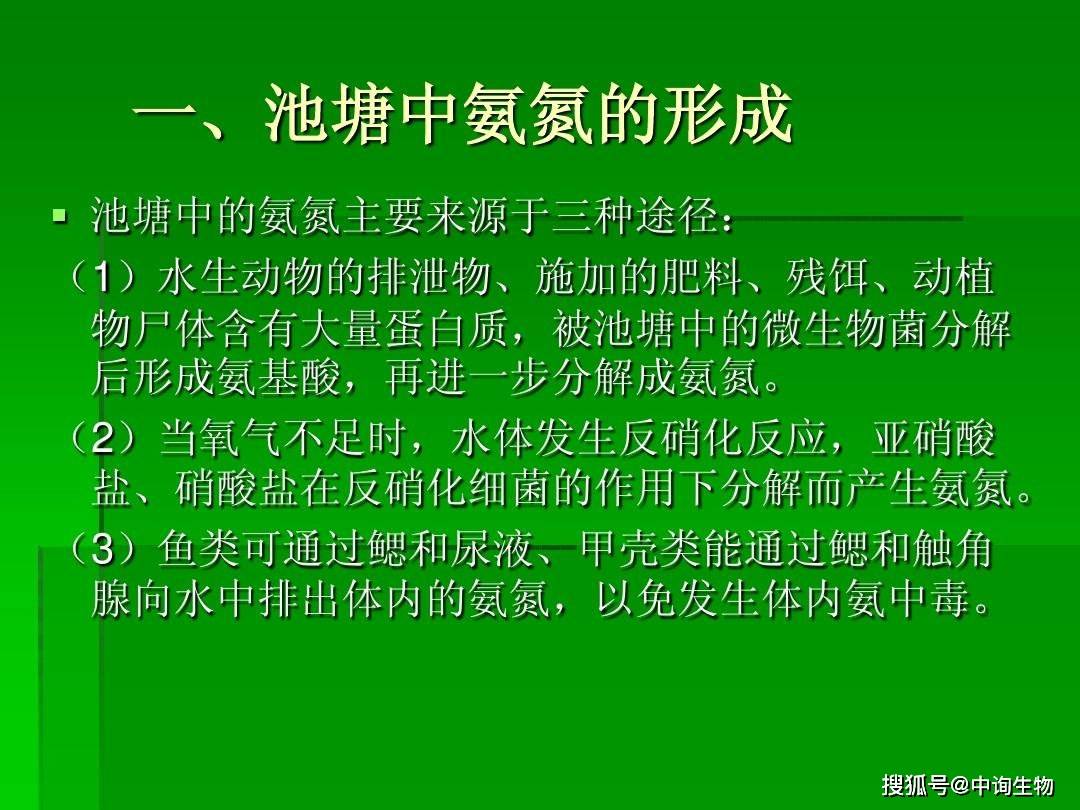 一、池塘中氨氮的形成

• 池塘中的氨氮主要来源于三种途径：

（1）水生动物的排泄物、施加的肥料、残饵、动植物尸体含有大量蛋白质，被池塘中的微生物菌分解后形成氨基酸，再进一步分解成氨氮。

（2）当氧气不足时，水体发生反硝化反应，亚硝酸盐、硝酸盐在反硝化细菌的作用下分解而产生氨氮。

（3）鱼类可通过鳃和尿液、甲壳类能通过鳃和触角腺向水中排出体内的氨氮，以免发生体内氨中毒。

搜狐号@中询生物